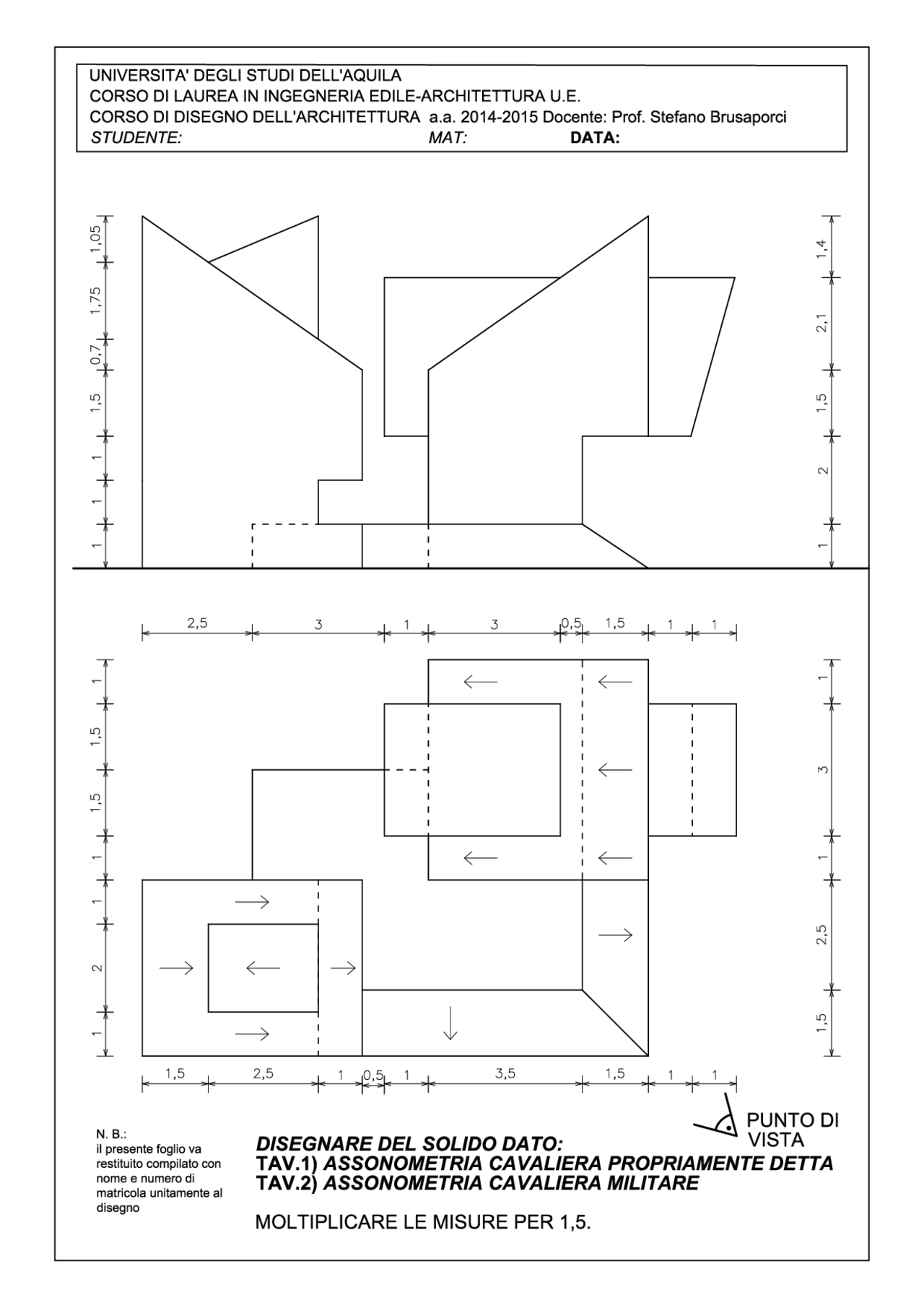 UNIVERSITA' DEGLI STUDI DELL'AQUILA
CORSO DI LAUREA IN INGEGNERIA EDILE-ARCHITETTURA U.E.
CORSO DI DISEGNO DELL'ARCHITETTURA a.a. 2014-2015 Docente: Prof. Stefano Brusaporci
STUDENTE: MAT: DATA:

1,05
1,75
0,7
1,5
1
1
1

1,4
2,1
1,5
2
1

2,5 3 1 3 0,5 1,5 1 1

1
1,5
1,5
1
1
2
1

1
3
1
2,5
1,5

1,5 2,5 1 0,5 1 3,5 1,5 1 1

PUNTO DI VISTA

N. B.:
il presente foglio va restituito compilato con nome e numero di matricola unitamente al disegno

DISEGNARE DEL SOLIDO DATO:
TAV.1) ASSONOMETRIA CAVALIERA PROPRIAMENTE DETTA
TAV.2) ASSONOMETRIA CAVALIERA MILITARE

MOLTIPLICARE LE MISURE PER 1,5.